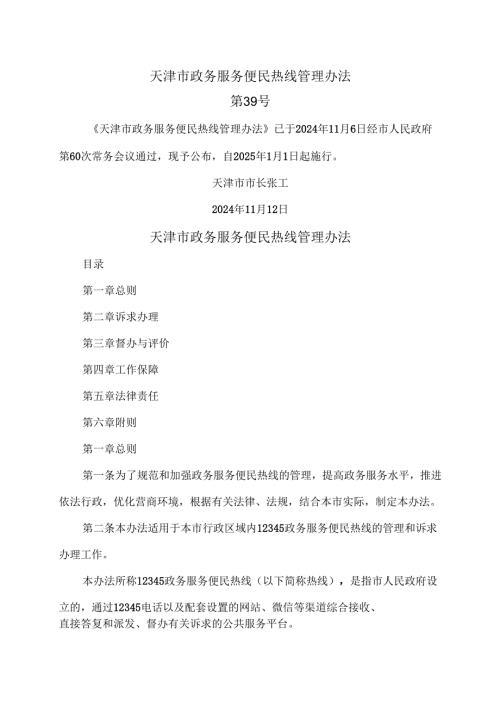 天津市政务服务便民热线管理办法

第39号

《天津市政务服务便民热线管理办法》已于2024年11月6日经市人民政府第60次常务会议通过，现予公布，自2025年1月1日起施行。

天津市市长张工

2024年11月12日

天津市政务服务便民热线管理办法

目录

第一章总则

第二章诉求办理

第三章督办与评价

第四章工作保障

第五章法律责任

第六章附则

第一章总则

第一条为了规范和加强政务服务便民热线的管理，提高政务服务水平，推进依法行政，优化营商环境，根据有关法律、法规，结合本市实际，制定本办法。

第二条本办法适用于本市行政区域内12345政务服务便民热线的管理和诉求办理工作。

本办法所称12345政务服务便民热线（以下简称热线），是指市人民政府设立的，通过12345电话以及配套设置的网站、微信等渠道综合接收、直接答复和派发、督办有关诉求的公共服务平台。